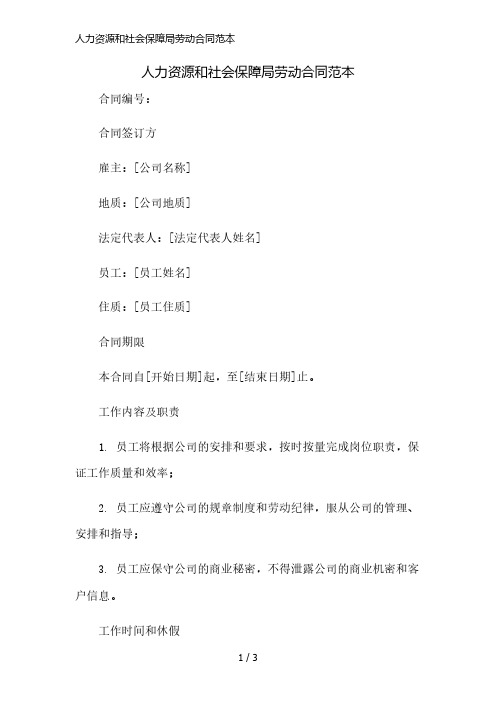 人力资源和社会保障局劳动合同范本

人力资源和社会保障局劳动合同范本

合同编号：

合同签订方

雇主：[公司名称]

地质：[公司地质]

法定代表人：[法定代表人姓名]

员工：[员工姓名]

住质：[员工住质]

合同期限

本合同自[开始日期]起，至[结束日期]止。

工作内容及职责

1. 员工将根据公司的安排和要求，按时按量完成岗位职责，保证工作质量和效率；

2. 员工应遵守公司的规章制度和劳动纪律，服从公司的管理、安排和指导；

3. 员工应保守公司的商业秘密，不得泄露公司的商业机密和客户信息。

工作时间和休假

1 / 3